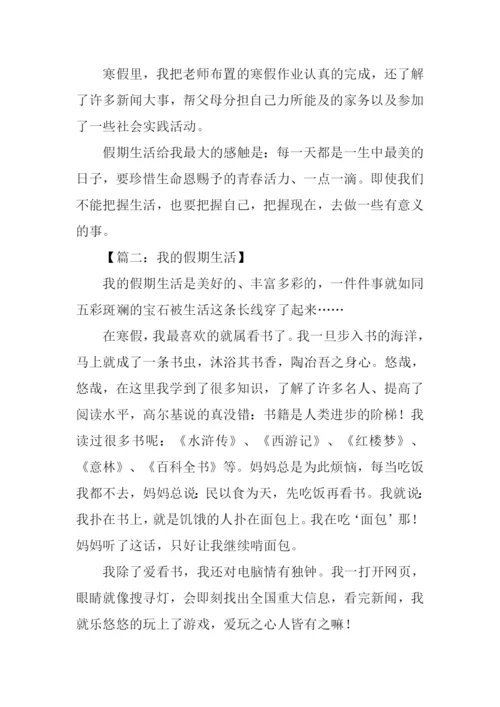 寒假里，我把老师布置的寒假作业认真的完成，还了解了许多新闻大事，帮父母分担自己力所能及的家务以及参加了一些社会实践活动。

假期生活给我最大的感触是：每一天都是一生中最美的日子，要珍惜生命恩赐予的青春活力、一点一滴。即使我们不能把握生活，也要把握自己，把握现在，去做一些有意义的事。

【篇二：我的假期生活】

我的假期生活是美好的、丰富多彩的，一件件事就如同五彩斑斓的宝石被生活这条长线穿了起来……

在寒假，我最喜欢的就属看书了。我一旦步入书的海洋，马上就成了一条书虫，沐浴其书香，陶冶吾之身心。悠哉，悠哉，在这里我学到了很多知识，了解了许多名人、提高了阅读水平，高尔基说的真没错：书籍是人类进步的阶梯！我读过很多书呢：《水浒传》、《西游记》、《红楼梦》、《意林》、《百科全书》等。妈妈总是为此烦恼，每当吃饭我都不去，妈妈总说：民以食为天，先吃饭再看书。我就说：我扑在书上，就是饥饿的人扑在面包上。我在吃‘面包’那！妈妈听了这话，只好让我继续啃面包。

我除了爱看书，我还对电脑情有独钟。我一打开网页，眼睛就像搜寻灯，会即刻找出全国重大信息，看完新闻，我就乐悠悠的玩上了游戏，爱玩之心人皆有之嘛！